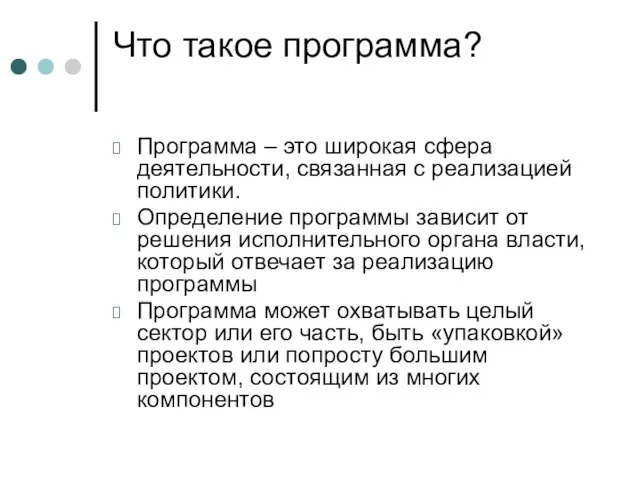 Что такое программа?

Программа – это широкая сфера деятельности, связанная с реализацией политики.

Определение программы зависит от решения исполнительного органа власти, который отвечает за реализацию программы

Программа может охватывать целый сектор или его часть, быть «упаковкой» проектов или попросту большим проектом, состоящим из многих компонентов